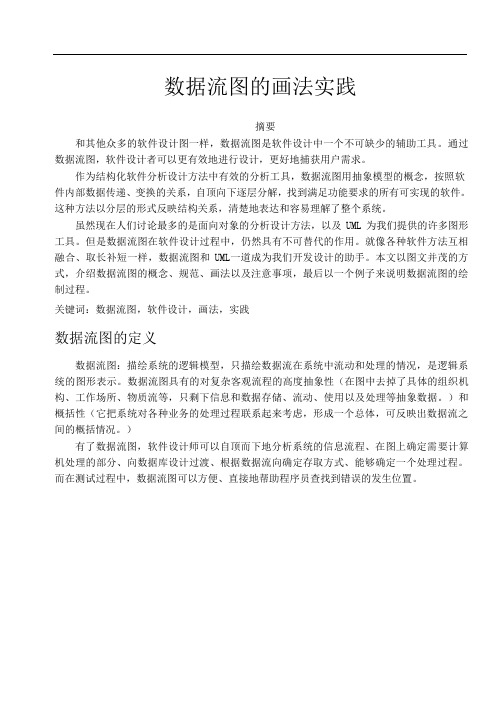 数据流图的画法实践

摘要

和其他众多的软件设计图一样，数据流图是软件设计中一个不可缺少的辅助工具。通过数据流图，软件设计者可以更有效地进行设计，更好地捕获用户需求。

作为结构化软件分析设计方法中有效的分析工具，数据流图用抽象模型的概念，按照软件内部数据传递、变换的关系，自顶向下逐层分解，找到满足功能要求的所有可实现的软件。这种方法以分层的形式反映结构关系，清楚地表达和容易理解了整个系统。

虽然现在人们讨论最多的是面向对象的分析设计方法，以及 UML 为我们提供的许多图形工具。但是数据流图在软件设计过程中，仍然具有不可替代的作用。就像各种软件方法互相融合、取长补短一样，数据流图和 UML一道成为我们开发设计的助手。本文以图文并茂的方式，介绍数据流图的概念、规范、画法以及注意事项，最后以一个例子来说明数据流图的绘制过程。

关键词：数据流图，软件设计，画法，实践

数据流图的定义

数据流图：描绘系统的逻辑模型，只描绘数据流在系统中流动和处理的情况，是逻辑系统的图形表示。数据流图具有的对复杂客观流程的高度抽象性（在图中去掉了具体的组织机构、工作场所、物质流等，只剩下信息和数据存储、流动、使用以及处理等抽象数据。）和概括性（它把系统对各种业务的处理过程联系起来考虑，形成一个总体，可反映出数据流之间的概括情况。）

有了数据流图，软件设计师可以自顶而下地分析系统的信息流程、在图上确定需要计算机处理的部分、向数据库设计过渡、根据数据流向确定存取方式、能够确定一个处理过程。而在测试过程中，数据流图可以方便、直接地帮助程序员查找到错误的发生位置。